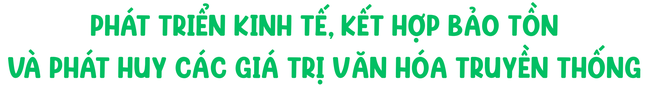 PHÁT TRIỂN KINH TẾ, KẾT HỢP BẢO TỒN
VÀ PHÁT HUY CÁC GIÁ TRỊ VĂN HÓA TRUYỀN THỐNG